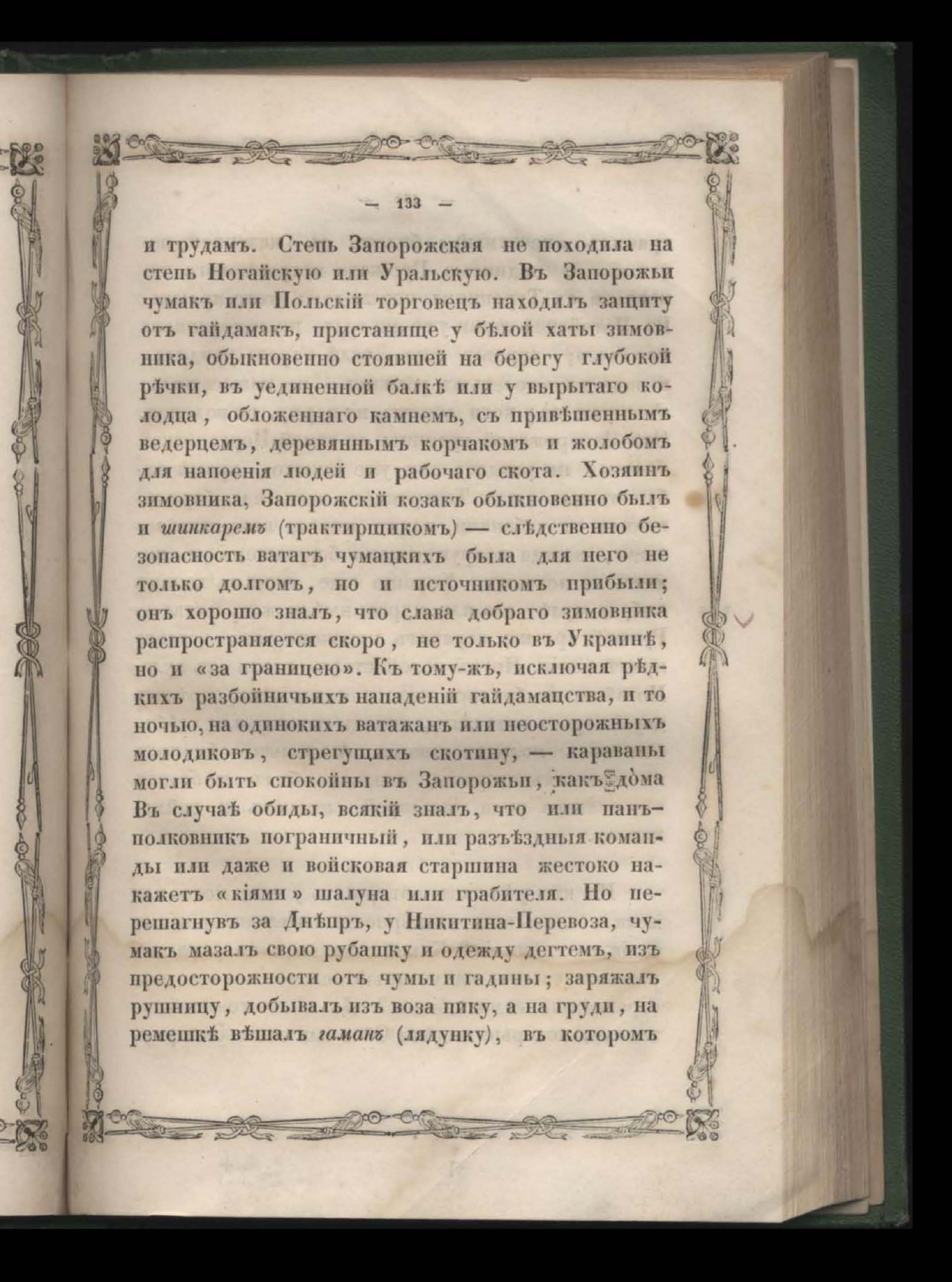 — 133 —

и трудамъ. Степь Запорожская не походила на степь Ногайскую или Уральскую. Въ Запорожьи чумакъ или Польскій торговецъ находилъ защиту отъ гайдамакъ, пристанище у бѣлой хаты зимовника, обыкновенно стоявшей на берегу глубокой рѣчки, въ уединенной балкѣ или у вырытаго колодца, обложеннаго камнемъ, съ привѣшеннымъ ведерцемъ, деревяннымъ корчакомъ и жолобомъ для напоенія людей и рабочаго скота. Хозяинъ зимовника, Запорожскій козакъ обыкновенно былъ и шинкаремъ (трактирщикомъ) — слѣдственно безопасность ватагъ чумацкихъ была для него не только долгомъ, но и источникомъ прибыли; онъ хорошо зналъ, что слава добраго зимовника распространяется скоро, не только въ Украинѣ, но и «за границею». Къ тому-жъ, исключая рѣдкихъ разбойничьихъ нападеній гайдамацства, и то ночью, на одинокихъ ватажанъ или неосторожныхъ молодиковъ, стрегущихъ скотину, — караваны могли быть спокойны въ Запорожьи, какъ дома Въ случаѣ обиды, всякій зналъ, что или панъ-полковникъ пограничный, или разъѣздныя команды или даже и войсковая старшина жестоко накажетъ «кіями» шалуна или грабителя. Но перешагнувъ за Днѣпръ, у Никитина-Перевоза, чумакъ мазалъ свою рубашку и одежду дегтемъ, изъ предосторожности отъ чумы и гадины; заряжалъ рушницу, добывалъ изъ воза пику, а на груди, на ремешкѣ вѣшалъ гаманъ (лядунку), въ которомъ